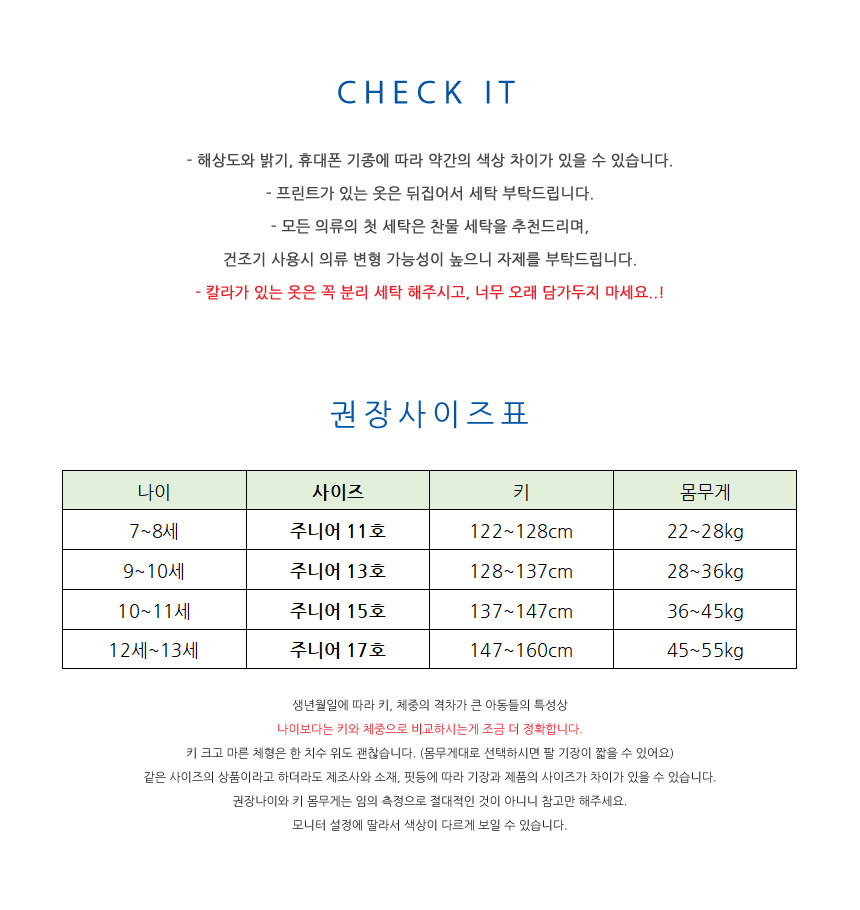 CHECK IT

- 해상도와 밝기, 휴대폰 기종에 따라 약간의 색상 차이가 있을 수 있습니다.

- 프린트가 있는 옷은 뒤집어서 세탁 부탁드립니다.

- 모든 의류의 첫 세탁은 찬물 세탁을 추천드리며,

건조기 사용시 의류 변형 가능성이 높으니 자제를 부탁드립니다.

- 칼라가 있는 옷은 꼭 분리 세탁 해주시고, 너무 오래 담가두지 마세요..!

권장사이즈표

| 나이 | 사이즈 | 키 | 몸무게 |
|---|---|---|---|
| 7~8세 | 주니어 11호 | 122~128cm | 22~28kg |
| 9~10세 | 주니어 13호 | 128~137cm | 28~36kg |
| 10~11세 | 주니어 15호 | 137~147cm | 36~45kg |
| 12세~13세 | 주니어 17호 | 147~160cm | 45~55kg |

생년월일에 따라 키, 체중의 격차가 큰 아동들의 특성상

나이보다는 키와 체중으로 비교하시는게 조금 더 정확합니다.

키 크고 마른 체형은 한 치수 위도 괜찮습니다. (몸무게대로 선택하시면 팔 기장이 짧을 수 있어요)

같은 사이즈의 상품이라고 하더라도 제조사와 소재, 핏등에 따라 기장과 제품의 사이즈가 차이가 있을 수 있습니다.

권장나이와 키 몸무게는 임의 측정으로 절대적인 것이 아니니 참고만 해주세요.

모니터 설정에 딸라서 색상이 다르게 보일 수 있습니다.